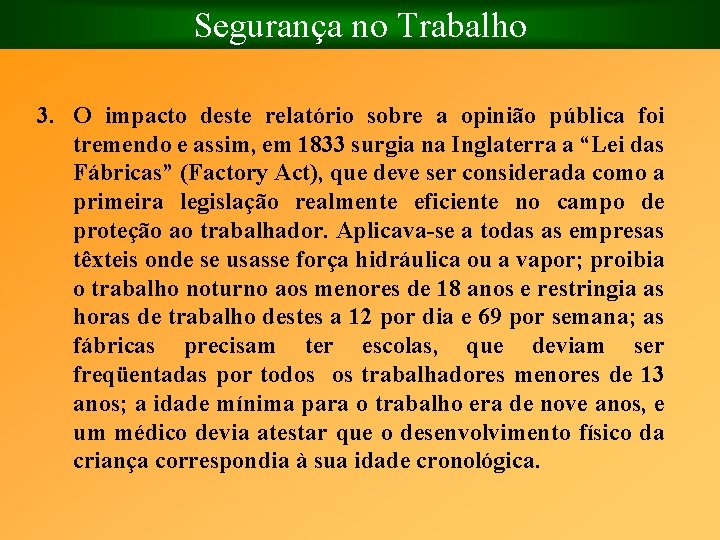 Segurança no Trabalho

3. O impacto deste relatório sobre a opinião pública foi tremendo e assim, em 1833 surgia na Inglaterra a “Lei das Fábricas” (Factory Act), que deve ser considerada como a primeira legislação realmente eficiente no campo de proteção ao trabalhador. Aplicava-se a todas as empresas têxteis onde se usasse força hidráulica ou a vapor; proibia o trabalho noturno aos menores de 18 anos e restringia as horas de trabalho destes a 12 por dia e 69 por semana; as fábricas precisam ter escolas, que deviam ser freqüentadas por todos os trabalhadores menores de 13 anos; a idade mínima para o trabalho era de nove anos, e um médico devia atestar que o desenvolvimento físico da criança correspondia à sua idade cronológica.